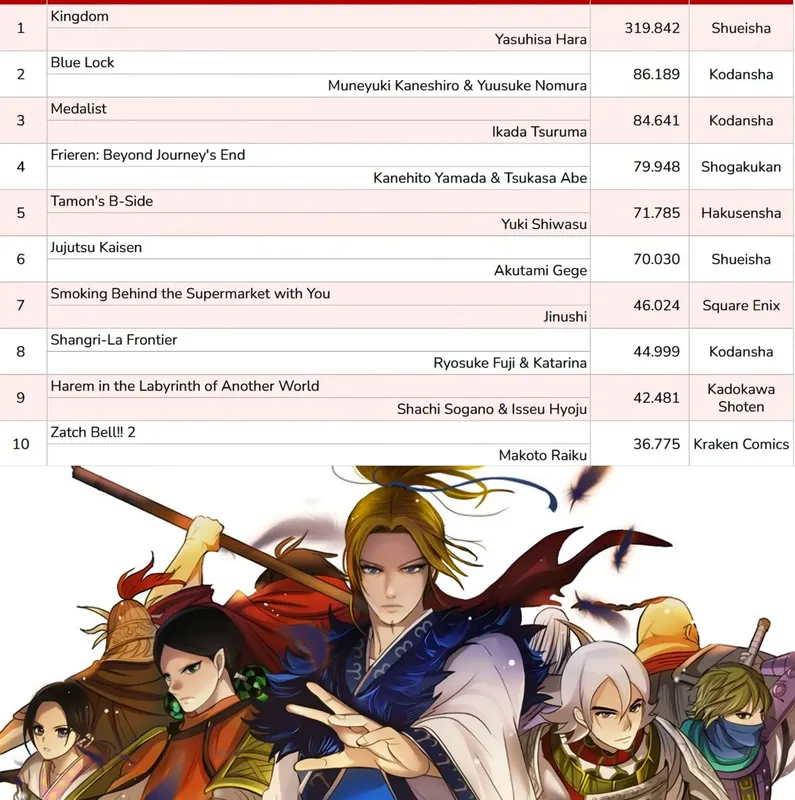 | 1 | Kingdom<br>Yasuhisa Hara | 319.842 | Shueisha |
|---|---|---|---|
| 2 | Blue Lock<br>Muneyuki Kaneshiro & Yuusuke Nomura | 86.189 | Kodansha |
| 3 | Medalist<br>Ikada Tsuruma | 84.641 | Kodansha |
| 4 | Frieren: Beyond Journey's End<br>Kanehito Yamada & Tsukasa Abe | 79.948 | Shogakukan |
| 5 | Tamon's B-Side<br>Yuki Shiwasu | 71.785 | Hakusensha |
| 6 | Jujutsu Kaisen<br>Akutami Gege | 70.030 | Shueisha |
| 7 | Smoking Behind the Supermarket with You<br>Jinushi | 46.024 | Square Enix |
| 8 | Shangri-La Frontier<br>Ryosuke Fuji & Katarina | 44.999 | Kodansha |
| 9 | Harem in the Labyrinth of Another World<br>Shachi Sogano & Isseu Hyoju | 42.481 | Kadokawa Shoten |
| 10 | Zatch Bell!! 2<br>Makoto Raiku | 36.775 | Kraken Comics |